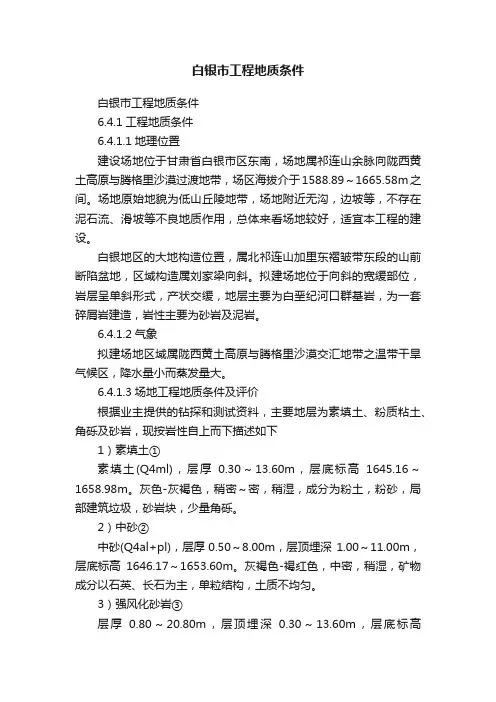 白银市工程地质条件

白银市工程地质条件

6.4.1 工程地质条件

6.4.1.1 地理位置

建设场地位于甘肃省白银市区东南，场地属祁连山余脉向陇西黄土高原与腾格里沙漠过渡地带，场区海拔介于1588.89～1665.58m之间。场地原始地貌为低山丘陵地带，场地附近无沟，边坡等，不存在泥石流、滑坡等不良地质作用，总体来看场地较好，适宜本工程的建设。

白银地区的大地构造位置，属北祁连山加里东褶皱带东段的山前断陷盆地，区域构造属刘家梁向斜。拟建场地位于向斜的宽缓部位，岩层呈单斜形式，产状交缓，地层主要为白垩纪河口群基岩，为一套碎屑岩建造，岩性主要为砂岩及泥岩。

6.4.1.2 气象

拟建场地区域属陇西黄土高原与腾格里沙漠交汇地带之温带干旱气候区，降水量小而蒸发量大。

6.4.1.3 场地工程地质条件及评价

根据业主提供的钻探和测试资料，主要地层为素填土、粉质粘土、角砾及砂岩，现按岩性自上而下描述如下

1）素填土①

素填土(Q4ml)，层厚 0.30～13.60m，层底标高 1645.16～1658.98m。灰色-灰褐色，稍密～密，稍湿，成分为粉土，粉砂，局部建筑垃圾，砂岩块，少量角砾。

2）中砂②

中砂(Q4al+pl)，层厚 0.50～8.00m，层顶埋深 1.00～11.00m，层底标高 1646.17～1653.60m。灰褐色-褐红色，中密，稍湿，矿物成分以石英、长石为主，单粒结构，土质不均匀。

3）强风化砂岩③

层厚 0.80～20.80m，层顶埋深 0.30～13.60m，层底标高